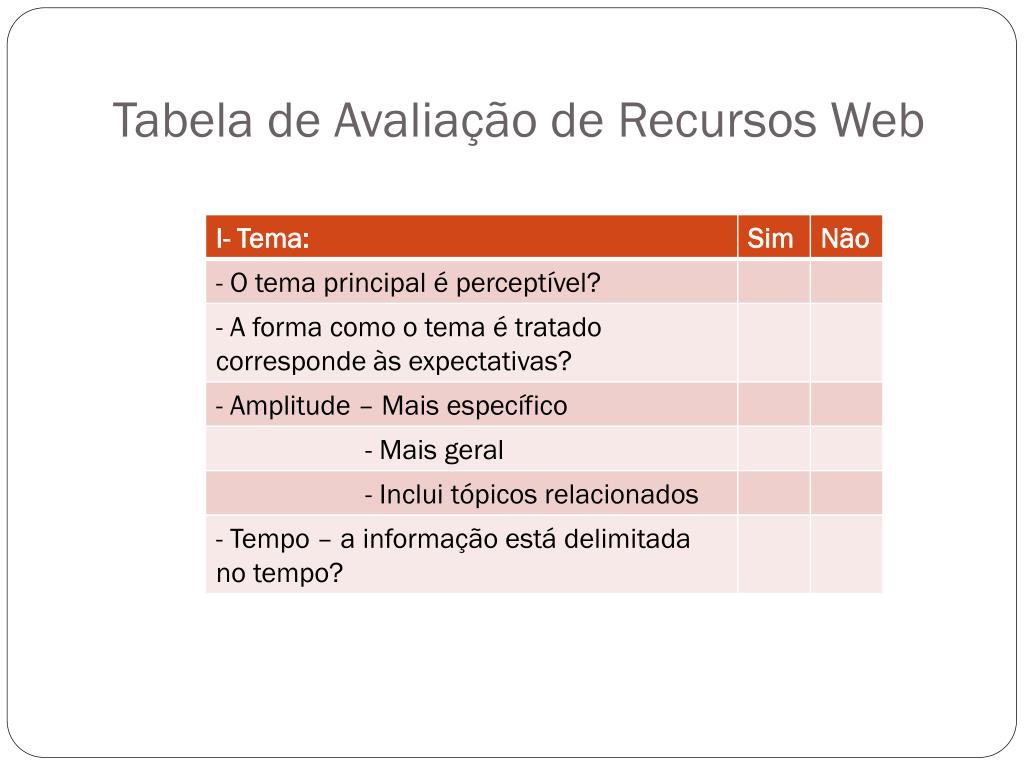 Tabela de Avaliação de Recursos Web

| I- Tema: | Sim | Não |
|---|---|---|
| - O tema principal é perceptível? | | |
| - A forma como o tema é tratado corresponde às expectativas? | | |
| - Amplitude – Mais específico | | |
| - Mais geral | | |
| - Inclui tópicos relacionados | | |
| - Tempo – a informação está delimitada no tempo? | | |